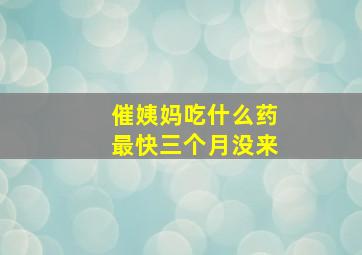 催姨妈吃什么药
最快三个月没来